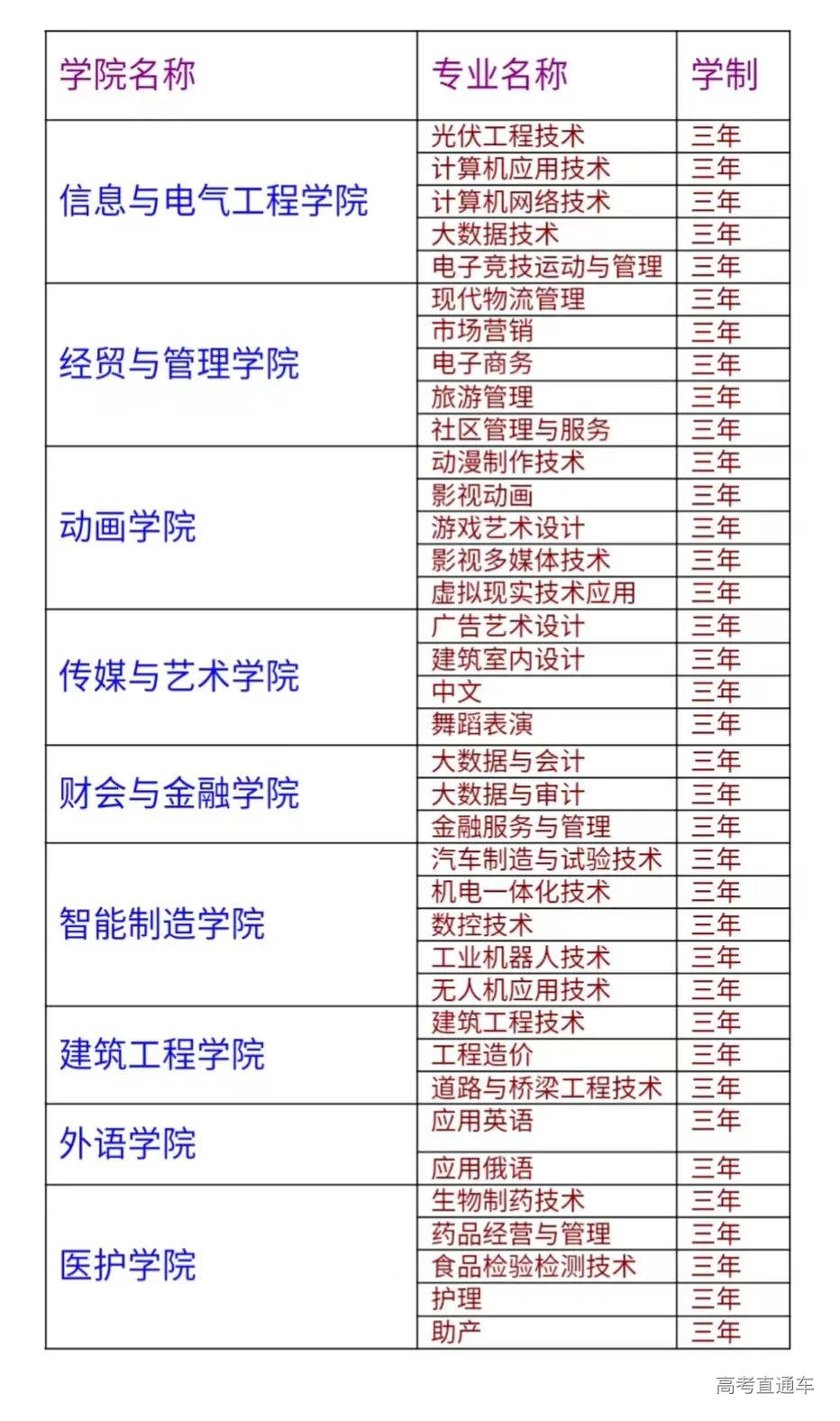 | 学院名称 | 专业名称 | 学制 |
|---|---|---|
| 信息与电气工程学院 | 光伏工程技术 | 三年 |
| | 计算机应用技术 | 三年 |
| | 计算机网络技术 | 三年 |
| | 大数据技术 | 三年 |
| | 电子竞技运动与管理 | 三年 |
| 经贸与管理学院 | 现代物流管理 | 三年 |
| | 市场营销 | 三年 |
| | 电子商务 | 三年 |
| | 旅游管理 | 三年 |
| | 社区管理与服务 | 三年 |
| 动画学院 | 动漫制作技术 | 三年 |
| | 影视动画 | 三年 |
| | 游戏艺术设计 | 三年 |
| | 影视多媒体技术 | 三年 |
| | 虚拟现实技术应用 | 三年 |
| 传媒与艺术学院 | 广告艺术设计 | 三年 |
| | 建筑室内设计 | 三年 |
| | 中文 | 三年 |
| | 舞蹈表演 | 三年 |
| 财会与金融学院 | 大数据与会计 | 三年 |
| | 大数据与审计 | 三年 |
| | 金融服务与管理 | 三年 |
| 智能制造学院 | 汽车制造与试验技术 | 三年 |
| | 机电一体化技术 | 三年 |
| | 数控技术 | 三年 |
| | 工业机器人技术 | 三年 |
| | 无人机应用技术 | 三年 |
| 建筑工程学院 | 建筑工程技术 | 三年 |
| | 工程造价 | 三年 |
| | 道路与桥梁工程技术 | 三年 |
| 外语学院 | 应用英语 | 三年 |
| | 应用俄语 | 三年 |
| 医护学院 | 生物制药技术 | 三年 |
| | 药品经营与管理 | 三年 |
| | 食品检验检测技术 | 三年 |
| | 护理 | 三年 |
| | 助产 | 三年 |

高考直通车